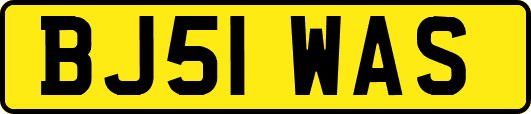 BJ51 WAS